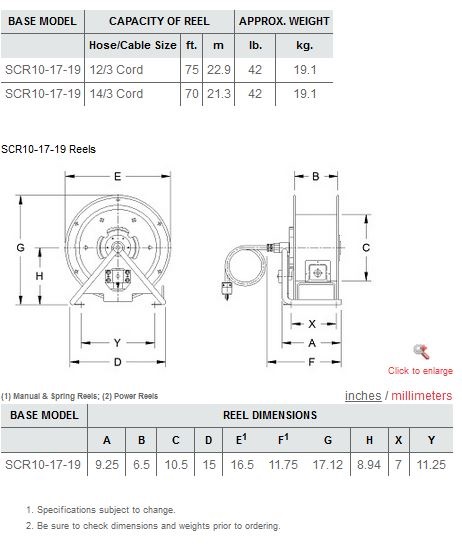 | BASE MODEL | CAPACITY OF REEL | | | APPROX. WEIGHT | |
|---|---|---|---|---|---|
| | Hose/Cable Size | ft. | m | lb. | kg. |
| SCR10-17-19 | 12/3 Cord | 75 | 22.9 | 42 | 19.1 |
| SCR10-17-19 | 14/3 Cord | 70 | 21.3 | 42 | 19.1 |

SCR10-17-19 Reels

E
G
H
Y
D
B
C
X
A
F

Click to enlarge

(1) Manual & Spring Reels; (2) Power Reels

inches / millimeters

| BASE MODEL | REEL DIMENSIONS | | | | | | | | | |
|---|---|---|---|---|---|---|---|---|---|---|
| | A | B | C | D | $E^1$ | $F^1$ | G | H | X | Y |
| SCR10-17-19 | 9.25 | 6.5 | 10.5 | 15 | 16.5 | 11.75 | 17.12 | 8.94 | 7 | 11.25 |

1. Specifications subject to change.
2. Be sure to check dimensions and weights prior to ordering.